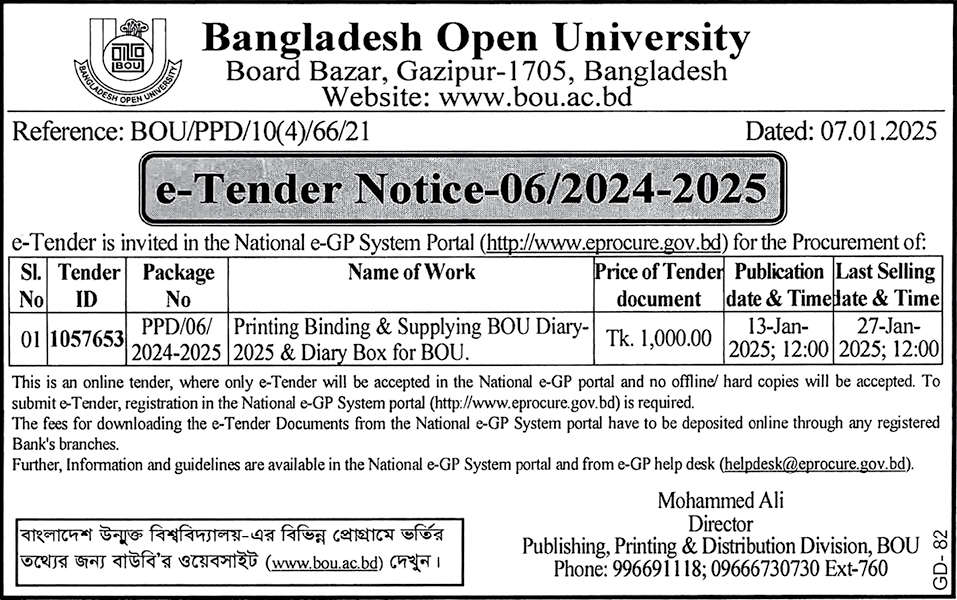 BOU
BANGLADESH OPEN UNIVERSITY

Bangladesh Open University
Board Bazar, Gazipur-1705, Bangladesh
Website: www.bou.ac.bd

Reference: BOU/PPD/10(4)/66/21 Dated: 07.01.2025

e-Tender Notice-06/2024-2025

e-Tender is invited in the National e-GP System Portal (http://www.eprocure.gov.bd) for the Procurement of:

| Sl. No | Tender ID | Package No | Name of Work | Price of Tender document | Publication date & Time | Last Selling date & Time |
|---|---|---|---|---|---|---|
| 01 | 1057653 | PPD/06/ 2024-2025 | Printing Binding & Supplying BOU Diary-2025 & Diary Box for BOU. | Tk. 1,000.00 | 13-Jan-2025; 12:00 | 27-Jan-2025; 12:00 |

This is an online tender, where only e-Tender will be accepted in the National e-GP portal and no offline/ hard copies will be accepted. To submit e-Tender, registration in the National e-GP System portal (http://www.eprocure.gov.bd) is required.
The fees for downloading the e-Tender Documents from the National e-GP System portal have to be deposited online through any registered Bank's branches.
Further, Information and guidelines are available in the National e-GP System portal and from e-GP help desk (helpdesk@eprocure.gov.bd).

বাংলাদেশ উন্মুক্ত বিশ্ববিদ্যালয়-এর বিভিন্ন প্রোগ্রামে ভর্তির তথ্যের জন্য বাউবি'র ওয়েবসাইট (www.bou.ac.bd) দেখুন।

Mohammed Ali
Director
Publishing, Printing & Distribution Division, BOU
Phone: 996691118; 09666730730 Ext-760

GD- 82